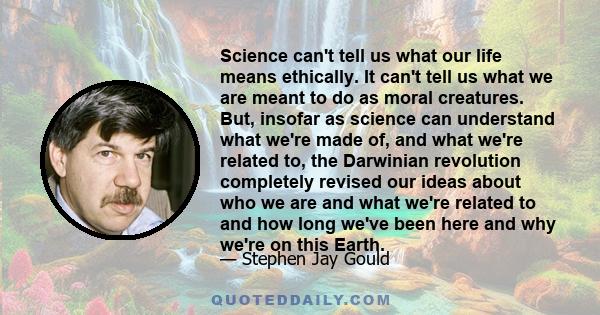 Science can't tell us what our life means ethically. It can't tell us what we are meant to do as moral creatures. But, insofar as science can understand what we're made of, and what we're related to, the Darwinian revolution completely revised our ideas about who we are and what we're related to and how long we've been here and why we're on this Earth.

— Stephen Jay Gould

QUOTEDDAILY.COM